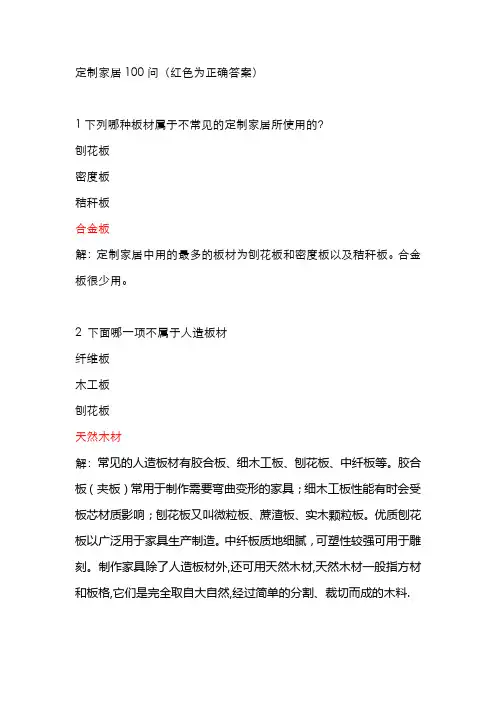 定制家居 100 问（红色为正确答案）

1 下列哪种板材属于不常见的定制家居所使用的?

刨花板

密度板

秸秆板

合金板

解：定制家居中用的最多的板材为刨花板和密度板以及秸秆板。合金板很少用。

2 下面哪一项不属于人造板材

纤维板

木工板

刨花板

天然木材

解：常见的人造板材有胶合板、细木工板、刨花板、中纤板等。胶合板（夹板）常用于制作需要弯曲变形的家具；细木工板性能有时会受板芯材质影响；刨花板又叫微粒板、蔗渣板、实木颗粒板。优质刨花板以广泛用于家具生产制造。中纤板质地细腻，可塑性较强可用于雕刻。制作家具除了人造板材外,还可用天然木材,天然木材一般指方材和板格,它们是完全取自大自然,经过简单的分割、裁切而成的木料.